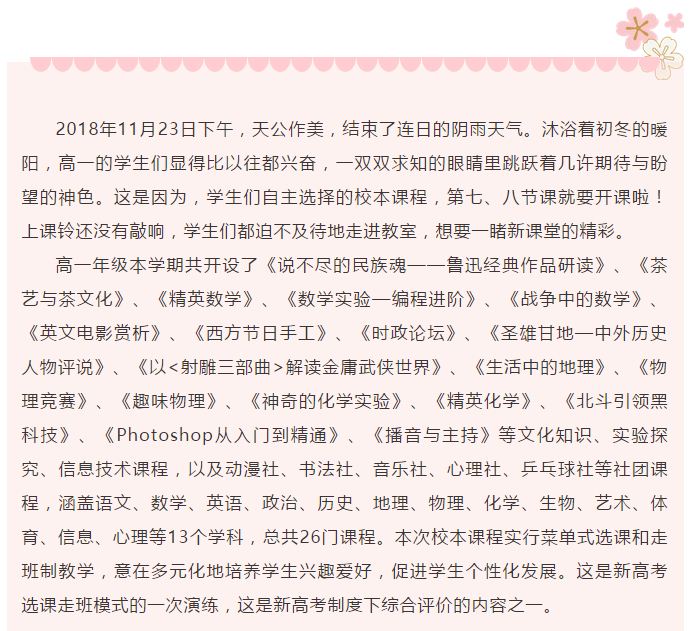 2018年11月23日下午，天公作美，结束了连日的阴雨天气。沐浴着初冬的暖阳，高一的学生们显得比以往都兴奋，一双双求知的眼睛里跳跃着几许期待与盼望的神色。这是因为，学生们自主选择的校本课程，第七、八节课就要开课啦！上课铃还没有敲响，学生们都迫不及待地走进教室，想要一睹新课堂的精彩。

高一年级本学期共开设了《说不尽的民族魂——鲁迅经典作品研读》、《茶艺与茶文化》、《精英数学》、《数学实验—编程进阶》、《战争中的数学》、《英文电影赏析》、《西方节日手工》、《时政论坛》、《圣雄甘地—中外历史人物评说》、《以<射雕三部曲>解读金庸武侠世界》、《生活中的地理》、《物理竞赛》、《趣味物理》、《神奇的化学实验》、《精英化学》、《北斗引领黑科技》、《Photoshop从入门到精通》、《播音与主持》等文化知识、实验探究、信息技术课程，以及动漫社、书法社、音乐社、心理社、乒乓球社等社团课程，涵盖语文、数学、英语、政治、历史、地理、物理、化学、生物、艺术、体育、信息、心理等13个学科，总共26门课程。本次校本课程实行菜单式选课和走班制教学，意在多元化地培养学生兴趣爱好，促进学生个性化发展。这是新高考选课走班模式的一次演练，这是新高考制度下综合评价的内容之一。